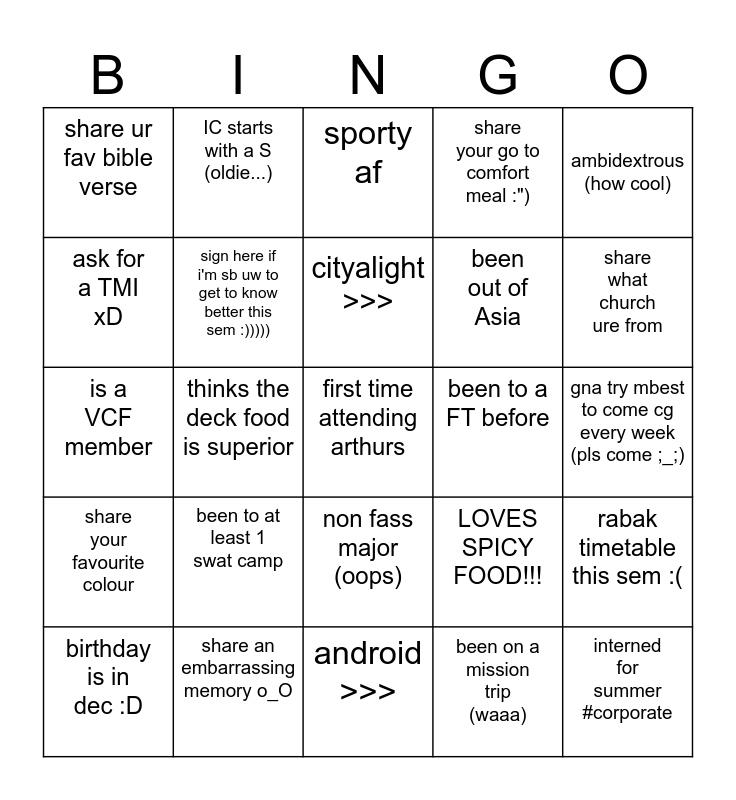 | B | I | N | G | O |
|---|---|---|---|---|
| share ur fav bible verse | IC starts with a S (oldie...) | sporty af | share your go to comfort meal :") | ambidextrous (how cool) |
| ask for a TMI xD | sign here if i'm sb uw to get to know better this sem :))))) | cityalight >>> | been out of Asia | share what church ure from |
| is a VCF member | thinks the deck food is superior | first time attending arthurs | been to a FT before | gna try mbest to come cg every week (pls come ;_;) |
| share your favourite colour | been to at least 1 swat camp | non fass major (oops) | LOVES SPICY FOOD!!! | rabak timetable this sem :( |
| birthday is in dec :D | share an embarrassing memory o_O | android >>> | been on a mission trip (waaa) | interned for summer #corporate |